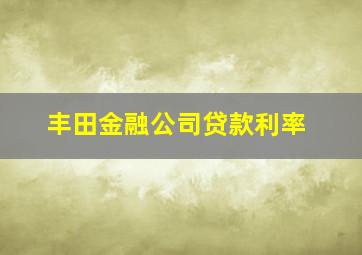 丰田金融公司贷款利率